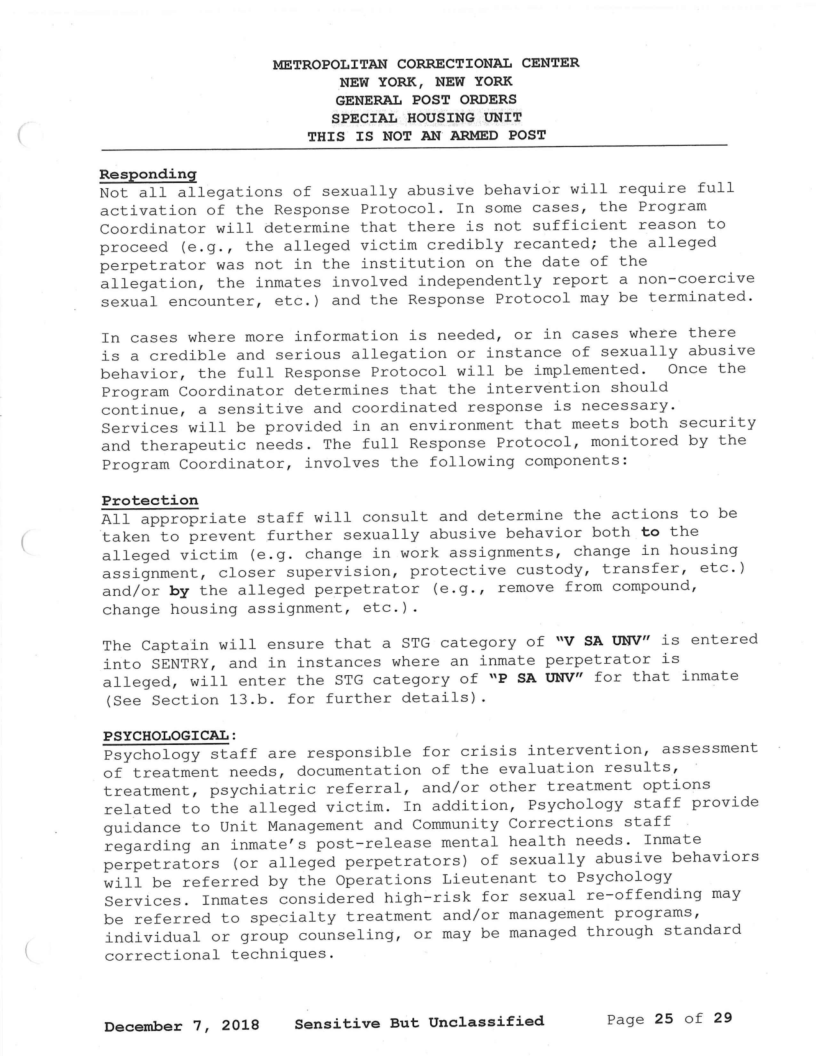 METROPOLITAN CORRECTIONAL CENTER
NEW YORK, NEW YORK
GENERAL POST ORDERS
SPECIAL HOUSING UNIT
THIS IS NOT AN ARMED POST

Responding
Not all allegations of sexually abusive behavior will require full activation of the Response Protocol. In some cases, the Program Coordinator will determine that there is not sufficient reason to proceed (e.g., the alleged victim credibly recanted; the alleged perpetrator was not in the institution on the date of the allegation, the inmates involved independently report a non-coercive sexual encounter, etc.) and the Response Protocol may be terminated.

In cases where more information is needed, or in cases where there is a credible and serious allegation or instance of sexually abusive behavior, the full Response Protocol will be implemented. Once the Program Coordinator determines that the intervention should continue, a sensitive and coordinated response is necessary. Services will be provided in an environment that meets both security and therapeutic needs. The full Response Protocol, monitored by the Program Coordinator, involves the following components:

Protection
All appropriate staff will consult and determine the actions to be taken to prevent further sexually abusive behavior both to the alleged victim (e.g. change in work assignments, change in housing assignment, closer supervision, protective custody, transfer, etc.) and/or by the alleged perpetrator (e.g., remove from compound, change housing assignment, etc.).

The Captain will ensure that a STG category of "V SA UNV" is entered into SENTRY, and in instances where an inmate perpetrator is alleged, will enter the STG category of "P SA UNV" for that inmate (See Section 13.b. for further details).

PSYCHOLOGICAL:
Psychology staff are responsible for crisis intervention, assessment of treatment needs, documentation of the evaluation results, treatment, psychiatric referral, and/or other treatment options related to the alleged victim. In addition, Psychology staff provide guidance to Unit Management and Community Corrections staff regarding an inmate's post-release mental health needs. Inmate perpetrators (or alleged perpetrators) of sexually abusive behaviors will be referred by the Operations Lieutenant to Psychology Services. Inmates considered high-risk for sexual re-offending may be referred to specialty treatment and/or management programs, individual or group counseling, or may be managed through standard correctional techniques.

December 7, 2018 Sensitive But Unclassified Page 25 of 29